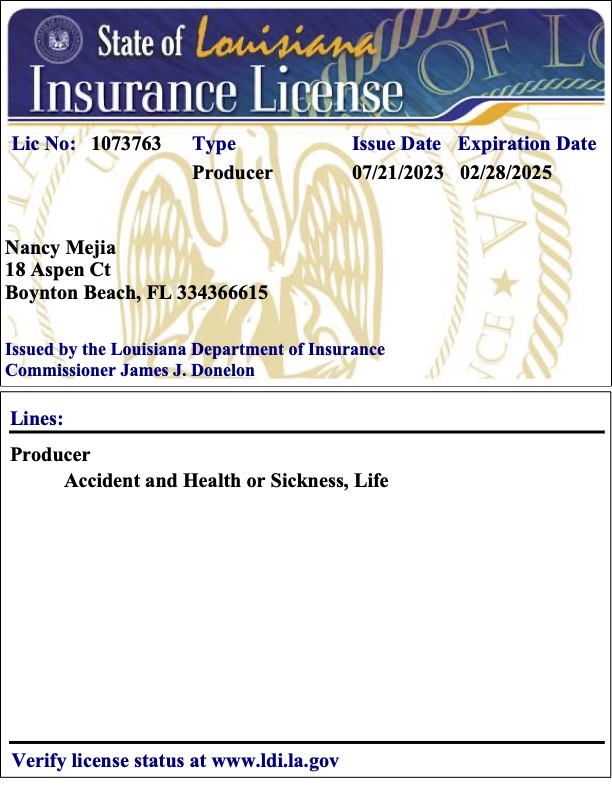 State of Louisiana
Insurance License

| Lic No: 1073763 | Type | Issue Date | Expiration Date |
|---|---|---|---|
| | Producer | 07/21/2023 | 02/28/2025 |

Nancy Mejia
18 Aspen Ct
Boynton Beach, FL 334366615

Issued by the Louisiana Department of Insurance
Commissioner James J. Donelon

Lines:

Producer
Accident and Health or Sickness, Life

Verify license status at www.ldi.la.gov